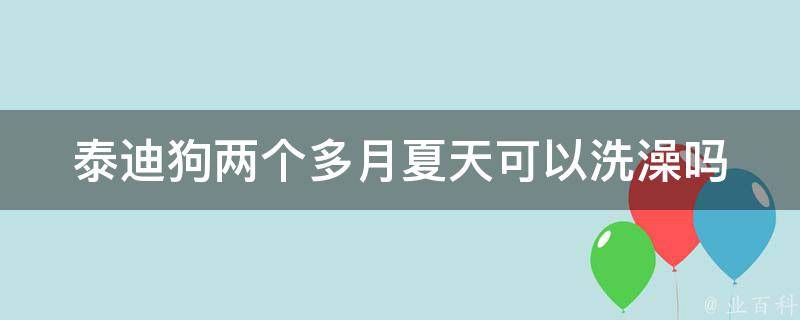 泰迪狗两个多月夏天可以洗澡吗

@ 业百科